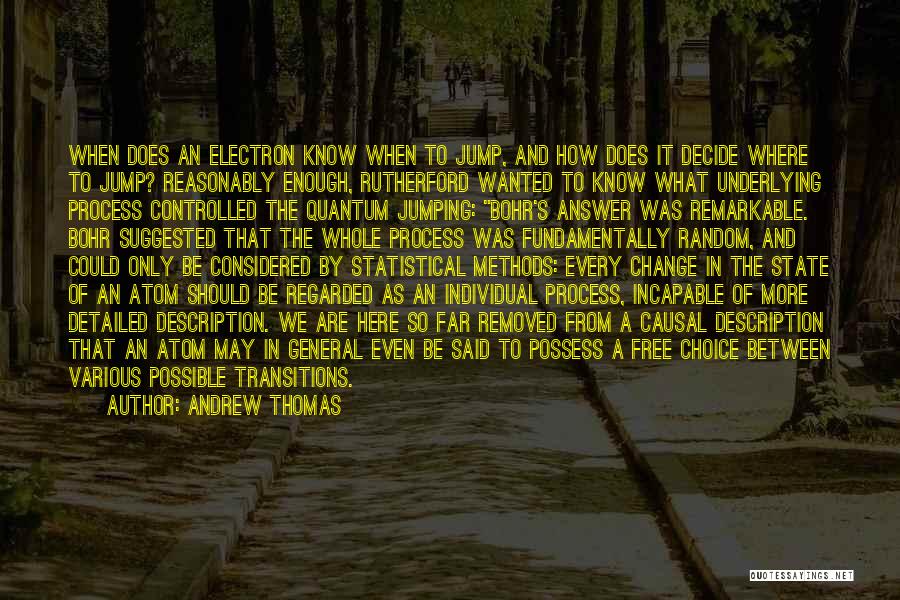 WHEN DOES AN ELECTRON KNOW WHEN TO JUMP, AND HOW DOES IT DECIDE WHERE TO JUMP? REASONABLY ENOUGH, RUTHERFORD WANTED TO KNOW WHAT UNDERLYING PROCESS CONTROLLED THE QUANTUM JUMPING: "BOHR'S ANSWER WAS REMARKABLE. BOHR SUGGESTED THAT THE WHOLE PROCESS WAS FUNDAMENTALLY RANDOM, AND COULD ONLY BE CONSIDERED BY STATISTICAL METHODS: EVERY CHANGE IN THE STATE OF AN ATOM SHOULD BE REGARDED AS AN INDIVIDUAL PROCESS, INCAPABLE OF MORE DETAILED DESCRIPTION. WE ARE HERE SO FAR REMOVED FROM A CAUSAL DESCRIPTION THAT AN ATOM MAY IN GENERAL EVEN BE SAID TO POSSESS A FREE CHOICE BETWEEN VARIOUS POSSIBLE TRANSITIONS.

AUTHOR: ANDREW THOMAS

QUOTESSAYINGS.NET